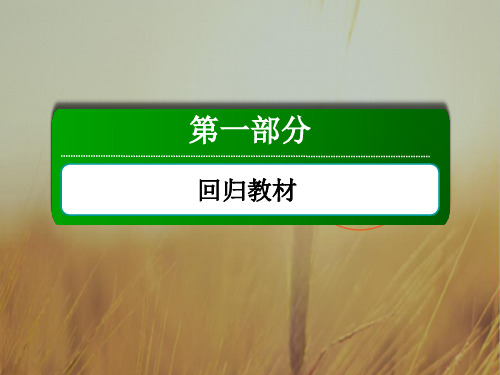 第一部分

回归教材